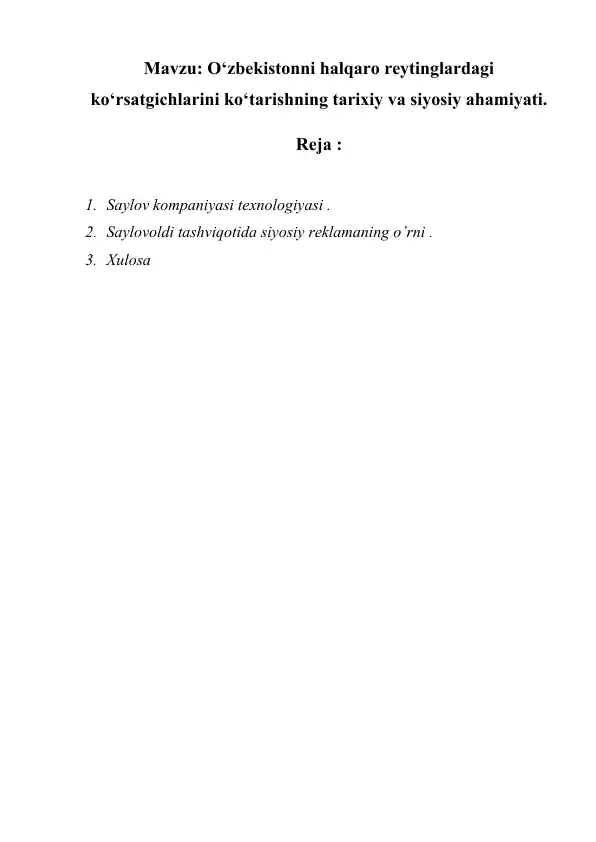 Mavzu: O‘zbekistonni halqaro reytinglardagi ko‘rsatgichlarini ko‘tarishning tarixiy va siyosiy ahamiyati.

Reja :

1. Saylov kompaniyasi texnologiyasi .
2. Saylovoldi tashviqotida siyosiy reklamaning o’rni .
3. Xulosa